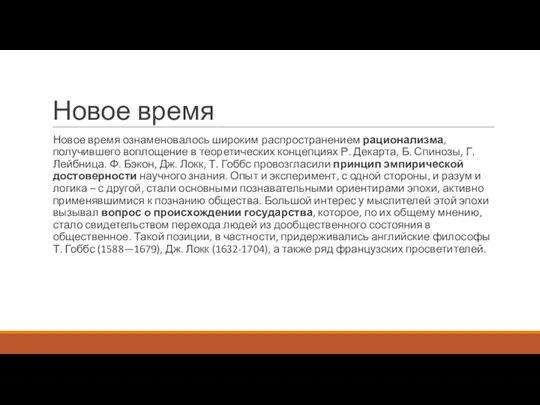 Новое время

Новое время ознаменовалось широким распространением рационализма, получившего воплощение в теоретических концепциях Р. Декарта, Б. Спинозы, Г. Лейбница. Ф. Бэкон, Дж. Локк, Т. Гоббс провозгласили принцип эмпирической достоверности научного знания. Опыт и эксперимент, с одной стороны, и разум и логика – с другой, стали основными познавательными ориентирами эпохи, активно применявшимися к познанию общества. Большой интерес у мыслителей этой эпохи вызывал вопрос о происхождении государства, которое, по их общему мнению, стало свидетельством перехода людей из дообщественного состояния в общественное. Такой позиции, в частности, придерживались английские философы Т. Гоббс (1588—1679), Дж. Локк (1632-1704), а также ряд французских просветителей.